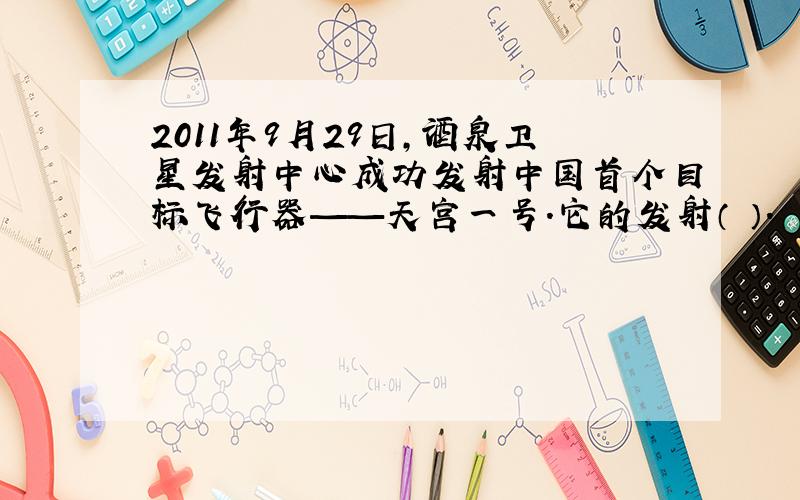 2011年9月29日，酒泉卫星发射中心成功发射中国首个目标飞行器——天宫一号．它的发射（ ）．